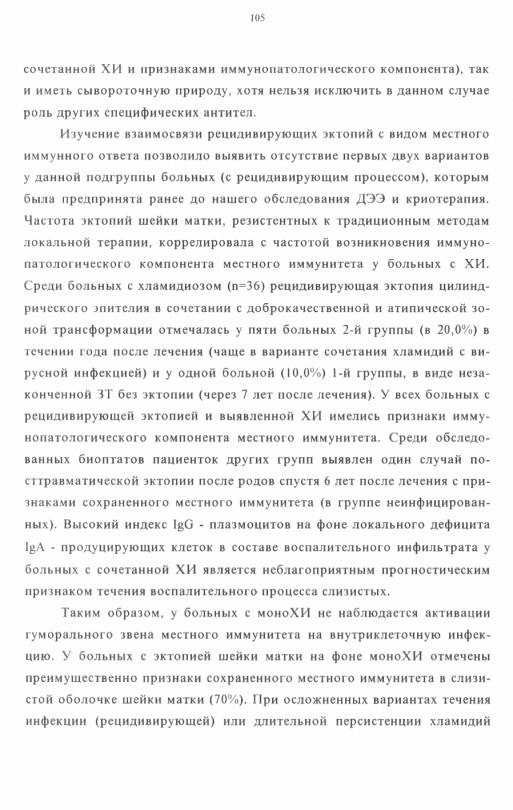 105

сочетанной ХИ и признаками иммунопатологического компонента), так и иметь сывороточную природу, хотя нельзя исключить в данном случае роль других специфических антител.

Изучение взаимосвязи рецидивирующих эктопий с видом местного иммунного ответа позволило выявить отсутствие первых двух вариантов у данной подгруппы больных (с рецидивирующим процессом), которым была предпринята ранее до нашего обследования ДЭЭ и криотерапия. Частота эктопий шейки матки, резистентных к традиционным методам локальной терапии, коррелировала с частотой возникновения иммунопатологического компонента местного иммунитета у больных с ХИ. Среди больных с хламидиозом (n=36) рецидивирующая эктопия цилиндрического эпителия в сочетании с доброкачественной и атипической зоной трансформации отмечалась у пяти больных 2-й группы (в 20,0%) в течении года после лечения (чаще в варианте сочетания хламидий с вирусной инфекцией) и у одной больной (10,0%) 1-й группы, в виде незаконченной ЗТ без эктопии (через 7 лет после лечения). У всех больных с рецидивирующей эктопией и выявленной ХИ имелись признаки иммунопатологического компонента местного иммунитета. Среди обследованных биоптатов пациенток других групп выявлен один случай посттравматической эктопии после родов спустя 6 лет после лечения с признаками сохраненного местного иммунитета (в группе неинфицированных). Высокий индекс IgG - плазмоцитов на фоне локального дефицита IgA - продуцирующих клеток в составе воспалительного инфильтрата у больных с сочетанной ХИ является неблагоприятным прогностическим признаком течения воспалительного процесса слизистых.

Таким образом, у больных с моноХИ не наблюдается активации гуморального звена местного иммунитета на внутриклеточную инфекцию. У больных с эктопией шейки матки на фоне моноХИ отмечены преимущественно признаки сохраненного местного иммунитета в слизистой оболочке шейки матки (70%). При осложненных вариантах течения инфекции (рецидивирующей) или длительной персистенции хламидий